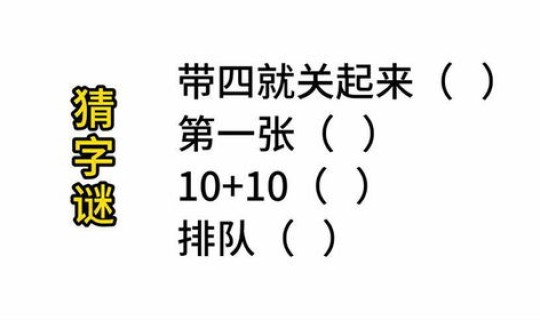 猜字谜

带四就关起来（ ）
第一张（ ）
10+10（ ）
排队（ ）